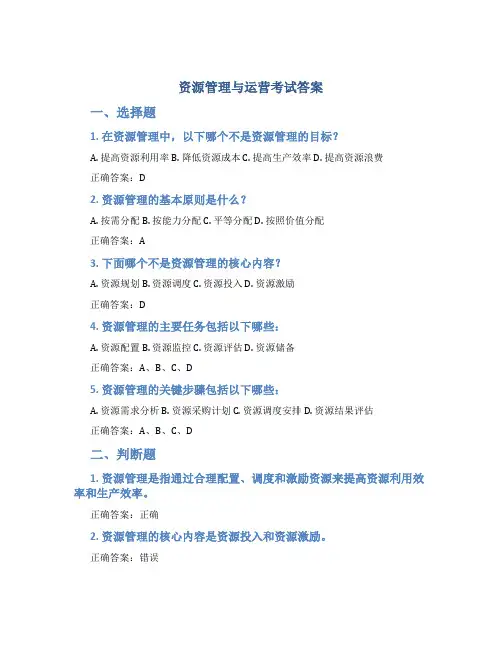 资源管理与运营考试答案

一、选择题

1. 在资源管理中，以下哪个不是资源管理的目标？

A. 提高资源利用率 B. 降低资源成本 C. 提高生产效率 D. 提高资源浪费

正确答案：D

2. 资源管理的基本原则是什么？

A. 按需分配 B. 按能力分配 C. 平等分配 D. 按照价值分配

正确答案：A

3. 下面哪个不是资源管理的核心内容？

A. 资源规划 B. 资源调度 C. 资源投入 D. 资源激励

正确答案：D

4. 资源管理的主要任务包括以下哪些：

A. 资源配置 B. 资源监控 C. 资源评估 D. 资源储备

正确答案：A、B、C、D

5. 资源管理的关键步骤包括以下哪些：

A. 资源需求分析 B. 资源采购计划 C. 资源调度安排 D. 资源结果评估

正确答案：A、B、C、D

二、判断题

1. 资源管理是指通过合理配置、调度和激励资源来提高资源利用效率和生产效率。

正确答案：正确

2. 资源管理的核心内容是资源投入和资源激励。

正确答案：错误